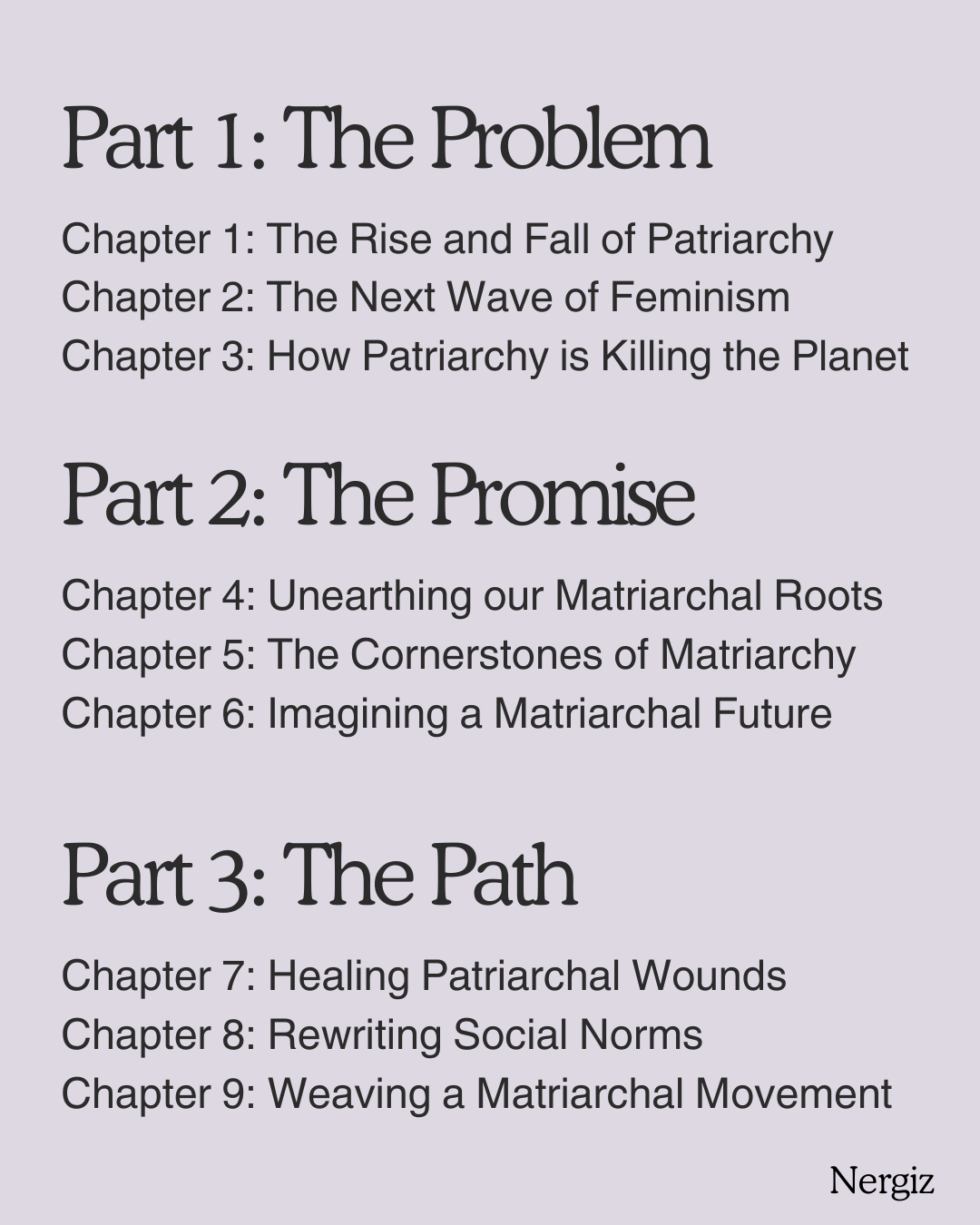 Part 1: The Problem

Chapter 1: The Rise and Fall of Patriarchy
Chapter 2: The Next Wave of Feminism
Chapter 3: How Patriarchy is Killing the Planet

Part 2: The Promise

Chapter 4: Unearthing our Matriarchal Roots
Chapter 5: The Cornerstones of Matriarchy
Chapter 6: Imagining a Matriarchal Future

Part 3: The Path

Chapter 7: Healing Patriarchal Wounds
Chapter 8: Rewriting Social Norms
Chapter 9: Weaving a Matriarchal Movement

Nergiz